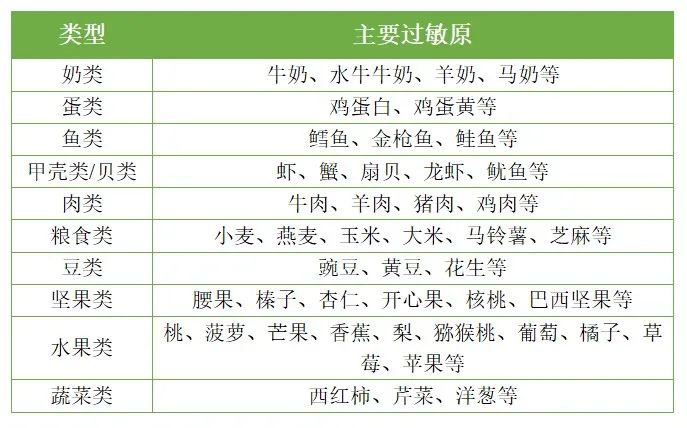 | 类型 | 主要过敏原 |
|---|---|
| 奶类 | 牛奶、水牛牛奶、羊奶、马奶等 |
| 蛋类 | 鸡蛋白、鸡蛋黄等 |
| 鱼类 | 鳕鱼、金枪鱼、鲑鱼等 |
| 甲壳类/贝类 | 虾、蟹、扇贝、龙虾、鱿鱼等 |
| 肉类 | 牛肉、羊肉、猪肉、鸡肉等 |
| 粮食类 | 小麦、燕麦、玉米、大米、马铃薯、芝麻等 |
| 豆类 | 豌豆、黄豆、花生等 |
| 坚果类 | 腰果、榛子、杏仁、开心果、核桃、巴西坚果等 |
| 水果类 | 桃、菠萝、芒果、香蕉、梨、猕猴桃、葡萄、橘子、草莓、苹果等 |
| 蔬菜类 | 西红柿、芹菜、洋葱等 |